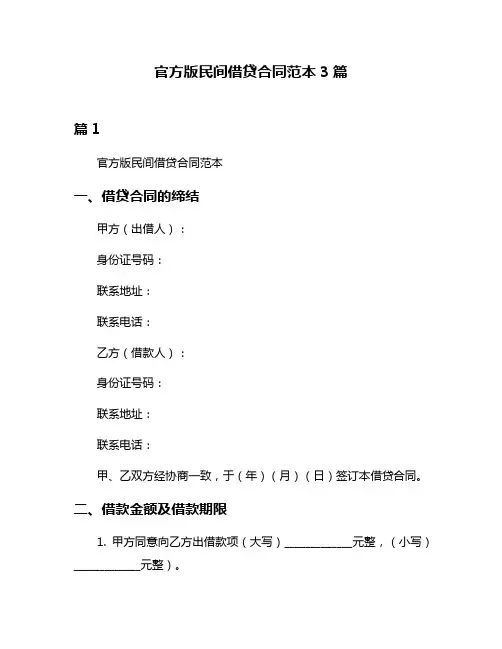 官方版民间借贷合同范本 3 篇

篇 1

官方版民间借贷合同范本

一、借贷合同的缔结

甲方（出借人）：

身份证号码：

联系地址：

联系电话：

乙方（借款人）：

身份证号码：

联系地址：

联系电话：

甲、乙双方经协商一致，于（年）（月）（日）签订本借贷合同。

二、借款金额及借款期限

1. 甲方同意向乙方出借款项（大写）____________元整，（小写）____________元整）。